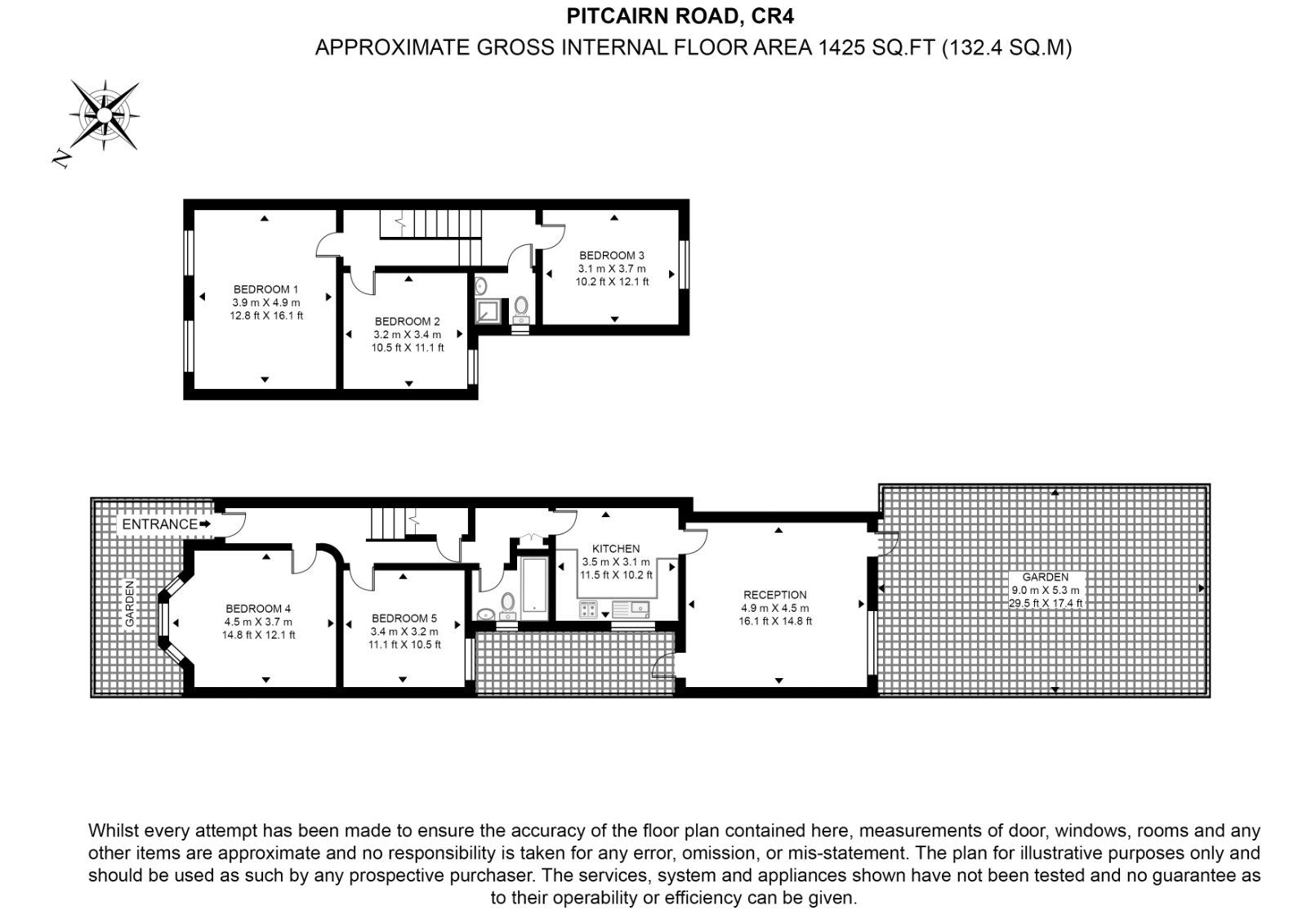 PITCAIRN ROAD, CR4
APPROXIMATE GROSS INTERNAL FLOOR AREA 1425 SQ.FT (132.4 SQ.M)

N

BEDROOM 1
3.9 m X 4.9 m
12.8 ft X 16.1 ft

BEDROOM 2
3.2 m X 3.4 m
10.5 ft X 11.1 ft

BEDROOM 3
3.1 m X 3.7 m
10.2 ft X 12.1 ft

ENTRANCE

GARDEN

BEDROOM 4
4.5 m X 3.7 m
14.8 ft X 12.1 ft

BEDROOM 5
3.4 m X 3.2 m
11.1 ft X 10.5 ft

KITCHEN
3.5 m X 3.1 m
11.5 ft X 10.2 ft

RECEPTION
4.9 m X 4.5 m
16.1 ft X 14.8 ft

GARDEN
9.0 m X 5.3 m
29.5 ft X 17.4 ft

Whilst every attempt has been made to ensure the accuracy of the floor plan contained here, measurements of door, windows, rooms and any other items are approximate and no responsibility is taken for any error, omission, or mis-statement. The plan for illustrative purposes only and should be used as such by any prospective purchaser. The services, system and appliances shown have not been tested and no guarantee as to their operability or efficiency can be given.